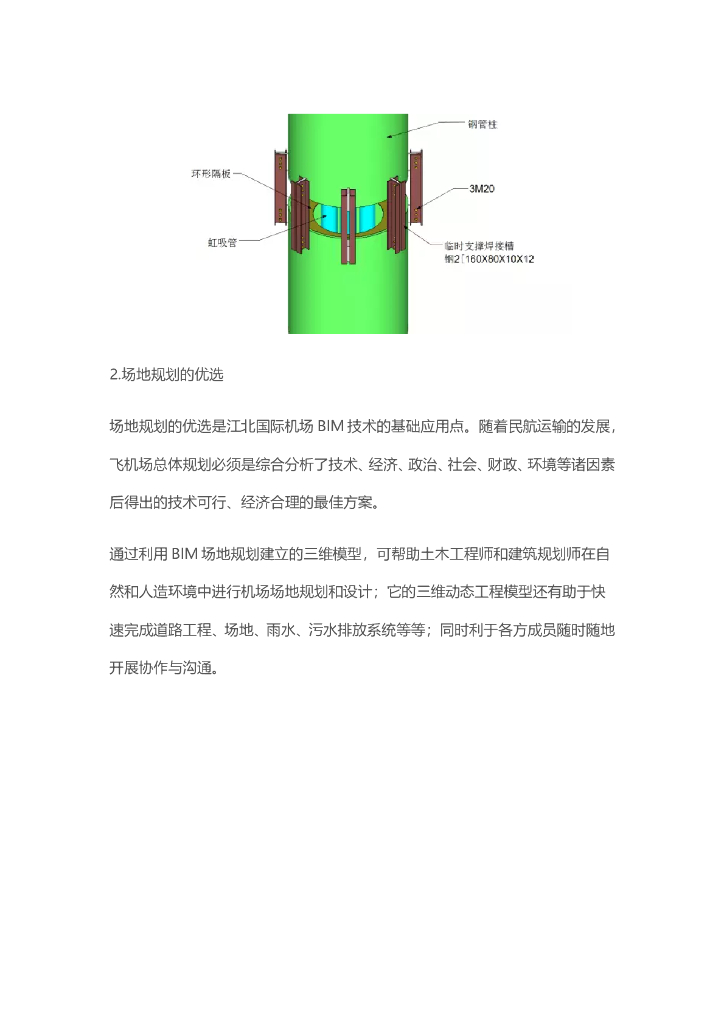 钢管柱

环形隔板

3M20

虹吸管

临时支撑焊接槽
钢2[160X80X10X12

2.场地规划的优选

场地规划的优选是江北国际机场 BIM 技术的基础应用点。随着民航运输的发展，飞机场总体规划必须是综合分析了技术、经济、政治、社会、财政、环境等诸因素后得出的技术可行、经济合理的最佳方案。

通过利用 BIM 场地规划建立的三维模型，可帮助土木工程师和建筑规划师在自然和人造环境中进行机场场地规划和设计；它的三维动态工程模型还有助于快速完成道路工程、场地、雨水、污水排放系统等等；同时利于各方成员随时随地开展协作与沟通。